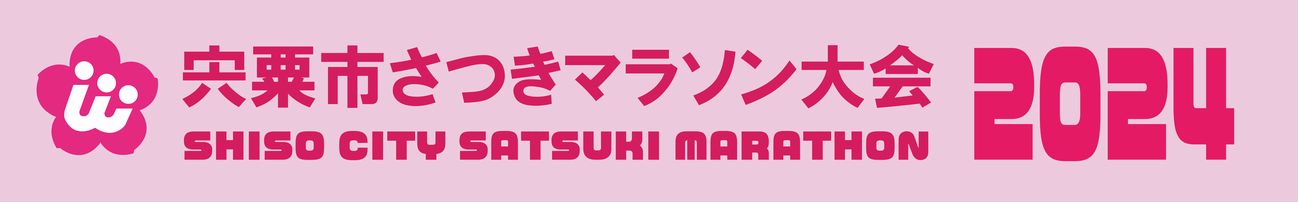 宍粟市さつきマラソン大会
SHISO CITY SATSUKI MARATHON
2024